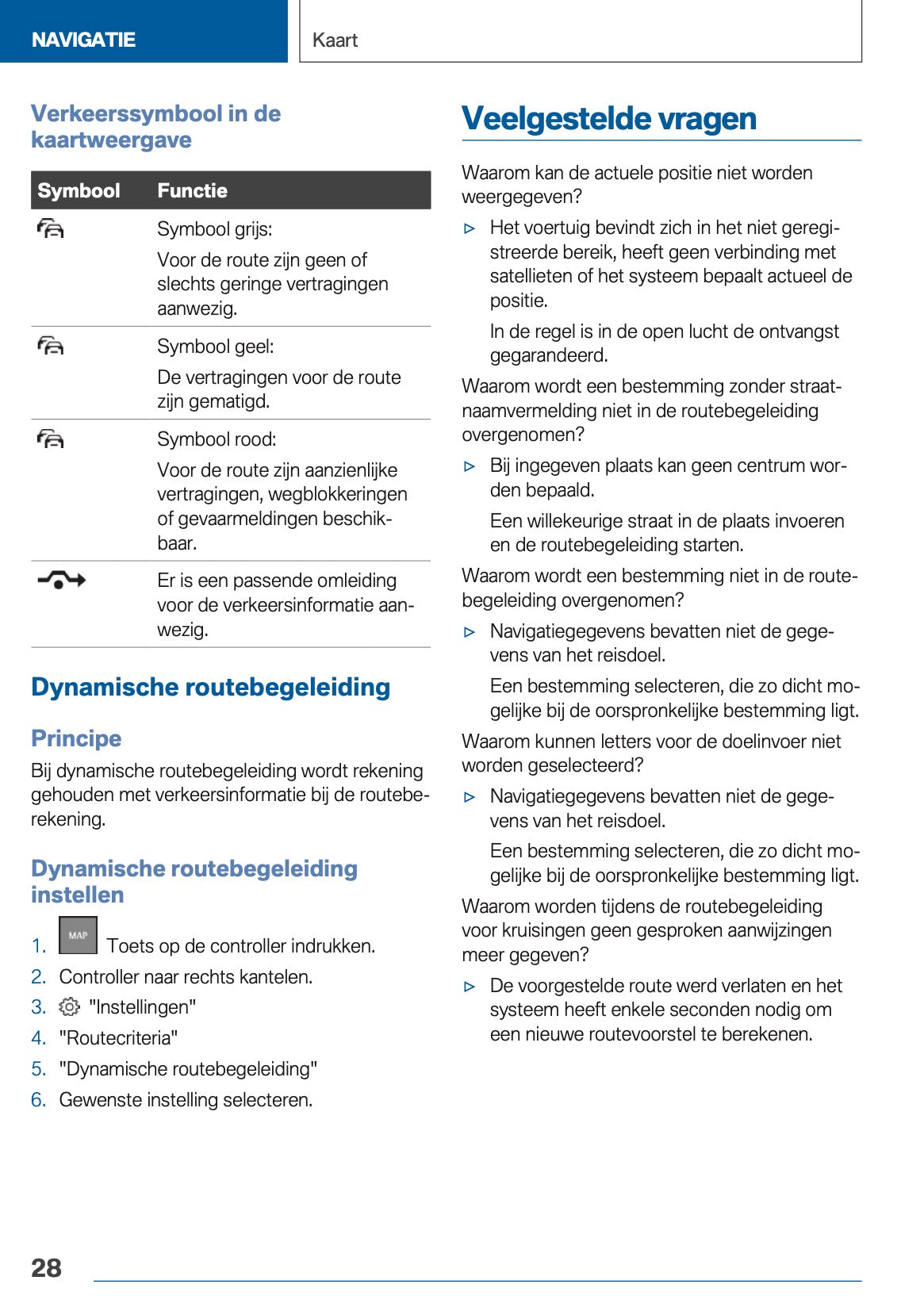 NAVIGATIE

Kaart

Verkeerssymbool in de kaartweergave

| Symbool | Functie |
|---|---|
| | Symbool grijs: Voor de route zijn geen of slechts geringe vertragingen aanwezig. |
| | Symbool geel: De vertragingen voor de route zijn gematigd. |
| | Symbool rood: Voor de route zijn aanzienlijke vertragingen, wegblokkeringen of gevaarmeldingen beschikbaar. |
| | Er is een passende omleiding voor de verkeersinformatie aanwezig. |

Dynamische routebegeleiding

Principe

Bij dynamische routebegeleiding wordt rekening gehouden met verkeersinformatie bij de routeberekening.

Dynamische routebegeleiding instellen

1. MAP Toets op de controller indrukken.
2. Controller naar rechts kantelen.
3. "Instellingen"
4. "Routecriteria"
5. "Dynamische routebegeleiding"
6. Gewenste instelling selecteren.

Veelgestelde vragen

Waarom kan de actuele positie niet worden weergegeven?

▷ Het voertuig bevindt zich in het niet geregistreerde bereik, heeft geen verbinding met satellieten of het systeem bepaalt actueel de positie.

In de regel is in de open lucht de ontvangst gegarandeerd.

Waarom wordt een bestemming zonder straatnaamvermelding niet in de routebegeleiding overgenomen?

▷ Bij ingegeven plaats kan geen centrum worden bepaald.

Een willekeurige straat in de plaats invoeren en de routebegeleiding starten.

Waarom wordt een bestemming niet in de routebegeleiding overgenomen?

▷ Navigatiegegevens bevatten niet de gegevens van het reisdoel.

Een bestemming selecteren, die zo dicht mogelijke bij de oorspronkelijke bestemming ligt.

Waarom kunnen letters voor de doelinvoer niet worden geselecteerd?

▷ Navigatiegegevens bevatten niet de gegevens van het reisdoel.

Een bestemming selecteren, die zo dicht mogelijke bij de oorspronkelijke bestemming ligt.

Waarom worden tijdens de routebegeleiding voor kruisingen geen gesproken aanwijzingen meer gegeven?

▷ De voorgestelde route werd verlaten en het systeem heeft enkele seconden nodig om een nieuwe routevoorstel te berekenen.

28